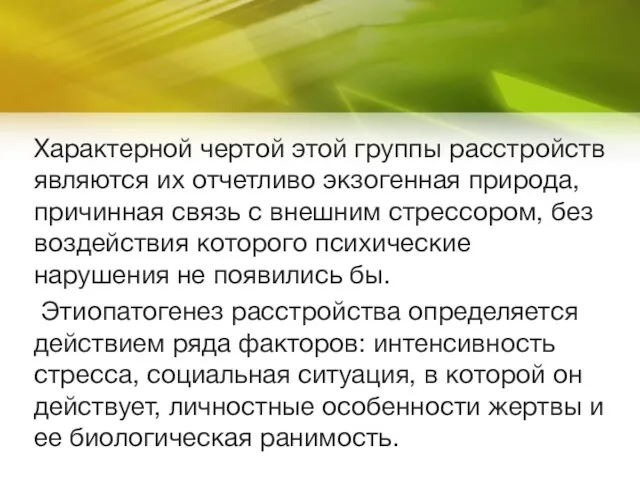 Характерной чертой этой группы расстройств являются их отчетливо экзогенная природа, причинная связь с внешним стрессором, без воздействия которого психические нарушения не появились бы.

Этиопатогенез расстройства определяется действием ряда факторов: интенсивность стресса, социальная ситуация, в которой он действует, личностные особенности жертвы и ее биологическая ранимость.